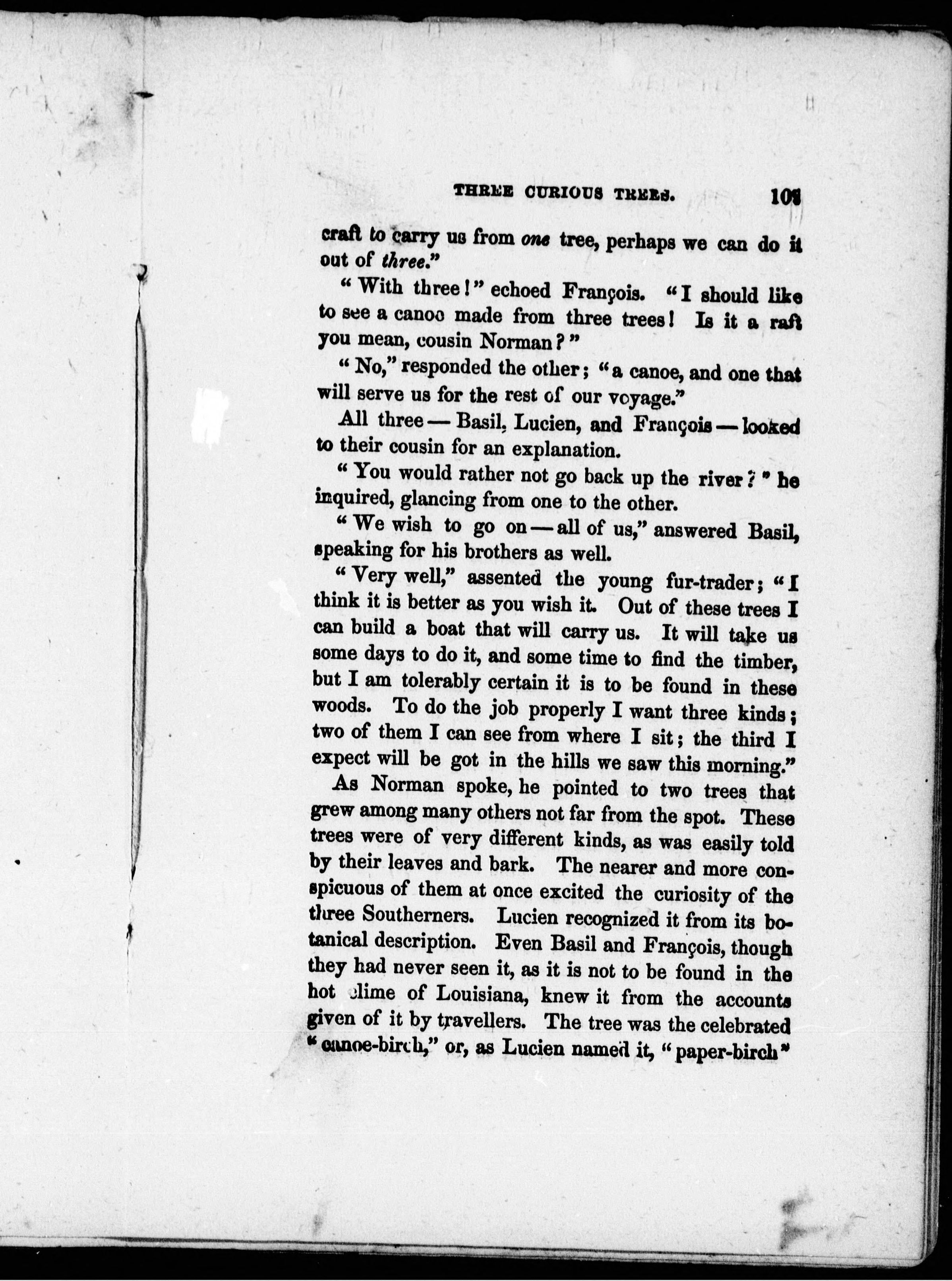 THREE CURIOUS TREES. 103

craft to carry us from one tree, perhaps we can do it out of three."

"With three!" echoed François. "I should like to see a canoe made from three trees! Is it a raft you mean, cousin Norman?"

"No," responded the other; "a canoe, and one that will serve us for the rest of our voyage."

All three — Basil, Lucien, and François — looked to their cousin for an explanation.

"You would rather not go back up the river?" he inquired, glancing from one to the other.

"We wish to go on — all of us," answered Basil, speaking for his brothers as well.

"Very well," assented the young fur-trader; "I think it is better as you wish it. Out of these trees I can build a boat that will carry us. It will take us some days to do it, and some time to find the timber, but I am tolerably certain it is to be found in these woods. To do the job properly I want three kinds; two of them I can see from where I sit; the third I expect will be got in the hills we saw this morning."

As Norman spoke, he pointed to two trees that grew among many others not far from the spot. These trees were of very different kinds, as was easily told by their leaves and bark. The nearer and more conspicuous of them at once excited the curiosity of the three Southerners. Lucien recognized it from its botanical description. Even Basil and François, though they had never seen it, as it is not to be found in the hot clime of Louisiana, knew it from the accounts given of it by travellers. The tree was the celebrated "canoe-birch," or, as Lucien named it, "paper-birch"